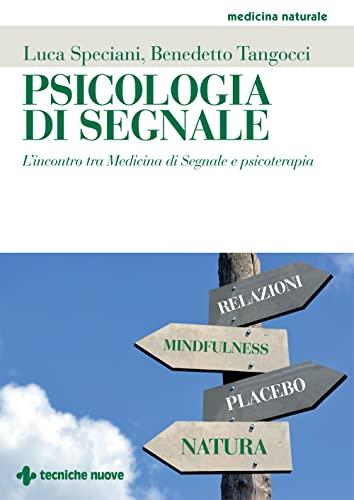 medicina naturale

Luca Speciani, Benedetto Tangocci

PSICOLOGIA DI SEGNALE

L'incontro tra Medicina di Segnale e psicoterapia

RELAZIONI

MINDFULNESS

PLACEBO

NATURA

tecniche nuove